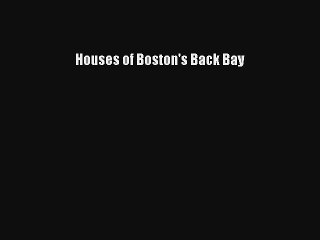 Houses of Boston's Back Bay